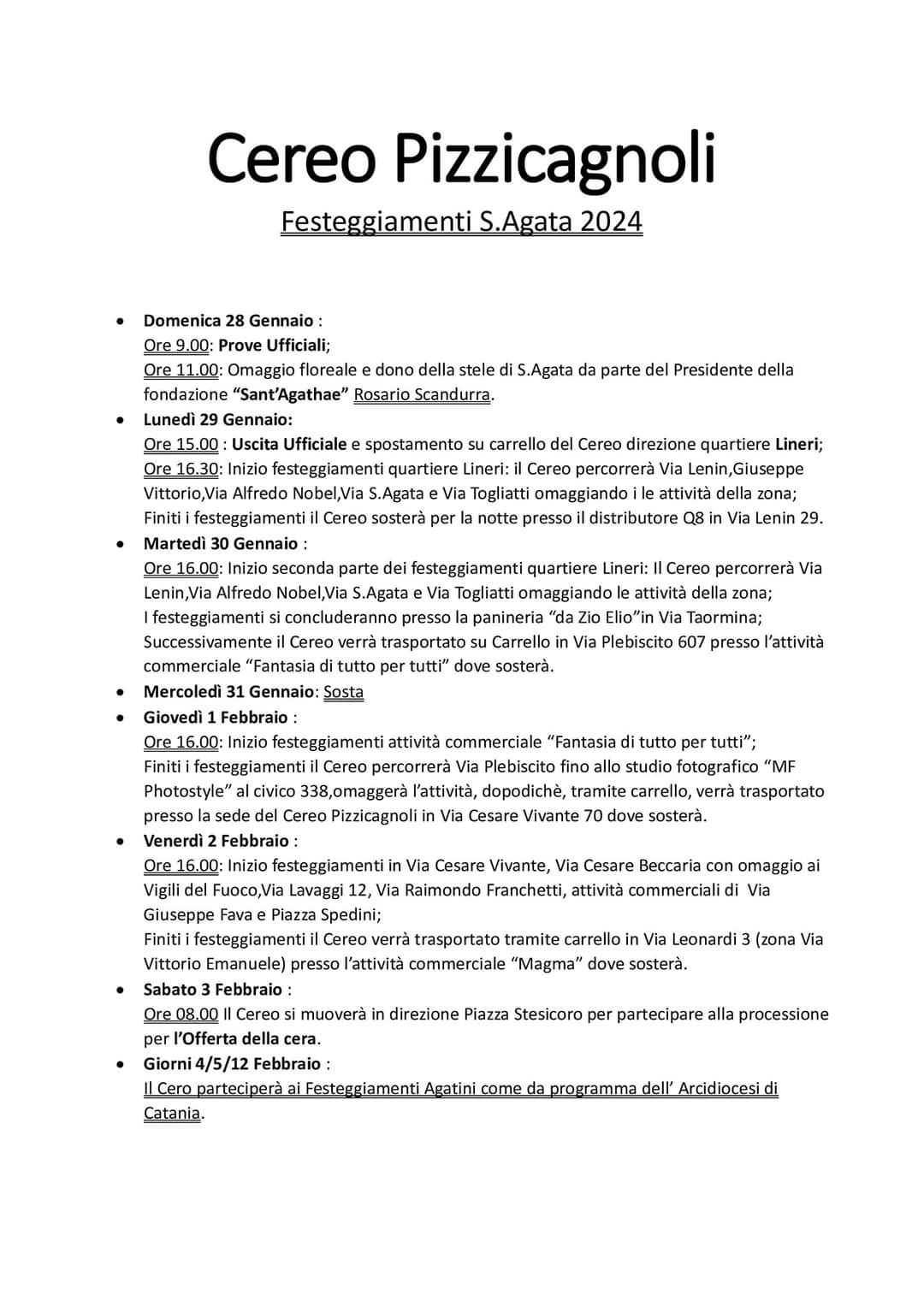 Cereo Pizzicagnoli
Festeggiamenti S.Agata 2024

• Domenica 28 Gennaio :
Ore 9.00: Prove Ufficiali;
Ore 11.00: Omaggio floreale e dono della stele di S.Agata da parte del Presidente della fondazione “Sant’Agathae” Rosario Scandurra.
• Lunedì 29 Gennaio:
Ore 15.00 : Uscita Ufficiale e spostamento su carrello del Cereo direzione quartiere Lineri;
Ore 16.30: Inizio festeggiamenti quartiere Lineri: il Cereo percorrerà Via Lenin,Giuseppe Vittorio,Via Alfredo Nobel,Via S.Agata e Via Togliatti omaggiando i le attività della zona;
Finiti i festeggiamenti il Cereo sosterà per la notte presso il distributore Q8 in Via Lenin 29.
• Martedì 30 Gennaio :
Ore 16.00: Inizio seconda parte dei festeggiamenti quartiere Lineri: Il Cereo percorrerà Via Lenin,Via Alfredo Nobel,Via S.Agata e Via Togliatti omaggiando le attività della zona;
I festeggiamenti si concluderanno presso la panineria “da Zio Elio”in Via Taormina;
Successivamente il Cereo verrà trasportato su Carrello in Via Plebiscito 607 presso l’attività commerciale “Fantasia di tutto per tutti” dove sosterà.
• Mercoledì 31 Gennaio: Sosta
• Giovedì 1 Febbraio :
Ore 16.00: Inizio festeggiamenti attività commerciale “Fantasia di tutto per tutti”;
Finiti i festeggiamenti il Cereo percorrerà Via Plebiscito fino allo studio fotografico “MF Photostyle” al civico 338,omaggerà l’attività, dopodichè, tramite carrello, verrà trasportato presso la sede del Cereo Pizzicagnoli in Via Cesare Vivante 70 dove sosterà.
• Venerdì 2 Febbraio :
Ore 16.00: Inizio festeggiamenti in Via Cesare Vivante, Via Cesare Beccaria con omaggio ai Vigili del Fuoco,Via Lavaggi 12, Via Raimondo Franchetti, attività commerciali di Via Giuseppe Fava e Piazza Spedini;
Finiti i festeggiamenti il Cereo verrà trasportato tramite carrello in Via Leonardi 3 (zona Via Vittorio Emanuele) presso l’attività commerciale “Magma” dove sosterà.
• Sabato 3 Febbraio :
Ore 08.00 Il Cereo si muoverà in direzione Piazza Stesicoro per partecipare alla processione per l’Offerta della cera.
• Giorni 4/5/12 Febbraio :
Il Cero parteciperà ai Festeggiamenti Agatini come da programma dell’ Arcidiocesi di Catania.